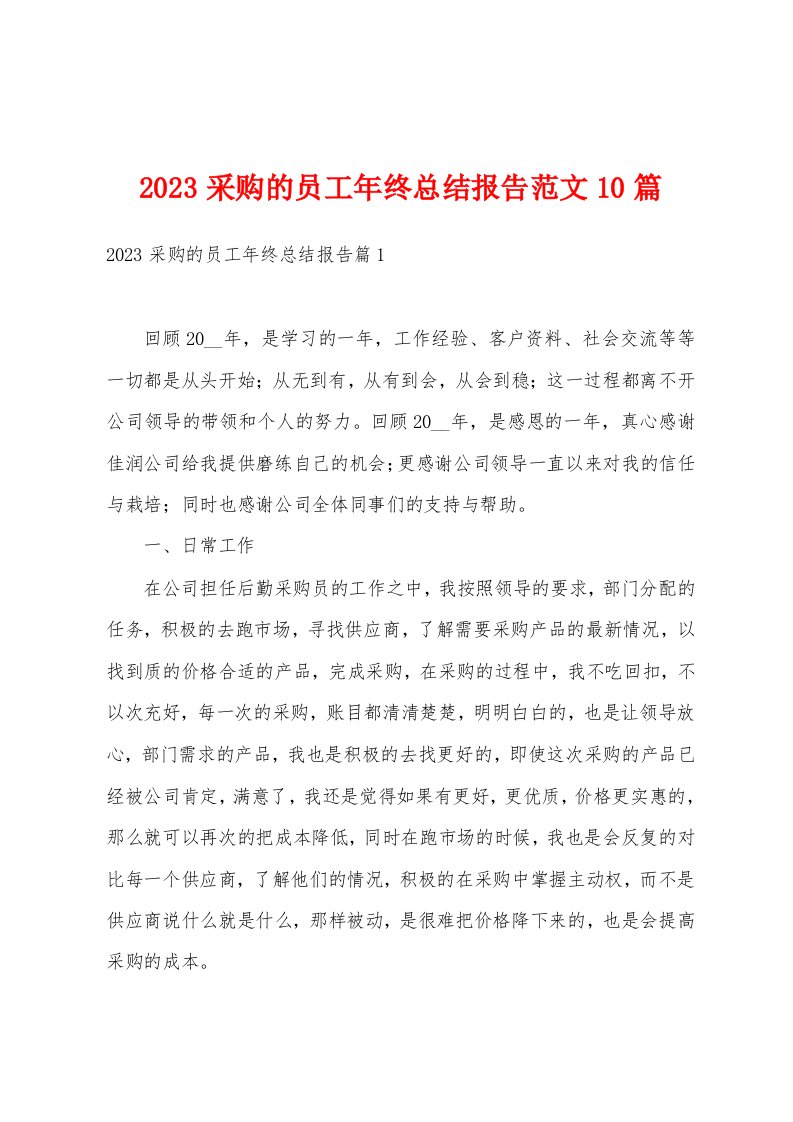 2023 采购的员工年终总结报告范文 10 篇

2023 采购的员工年终总结报告篇 1

回顾 20__年，是学习的一年，工作经验、客户资料、社会交流等等一切都是从头开始；从无到有，从有到会，从会到稳；这一过程都离不开公司领导的带领和个人的努力。回顾 20__年，是感恩的一年，真心感谢佳润公司给我提供磨练自己的机会；更感谢公司领导一直以来对我的信任与栽培；同时也感谢公司全体同事们的支持与帮助。

一、日常工作

在公司担任后勤采购员的工作之中，我按照领导的要求，部门分配的任务，积极的去跑市场，寻找供应商，了解需要采购产品的最新情况，以找到质的价格合适的产品，完成采购，在采购的过程中，我不吃回扣，不以次充好，每一次的采购，账目都清清楚楚，明明白白的，也是让领导放心，部门需求的产品，我也是积极的去找更好的，即使这次采购的产品已经被公司肯定，满意了，我还是觉得如果有更好，更优质，价格更实惠的，那么就可以再次的把成本降低，同时在跑市场的时候，我也是会反复的对比每一个供应商，了解他们的情况，积极的在采购中掌握主动权，而不是供应商说什么就是什么，那样被动，是很难把价格降下来的，也是会提高采购的成本。